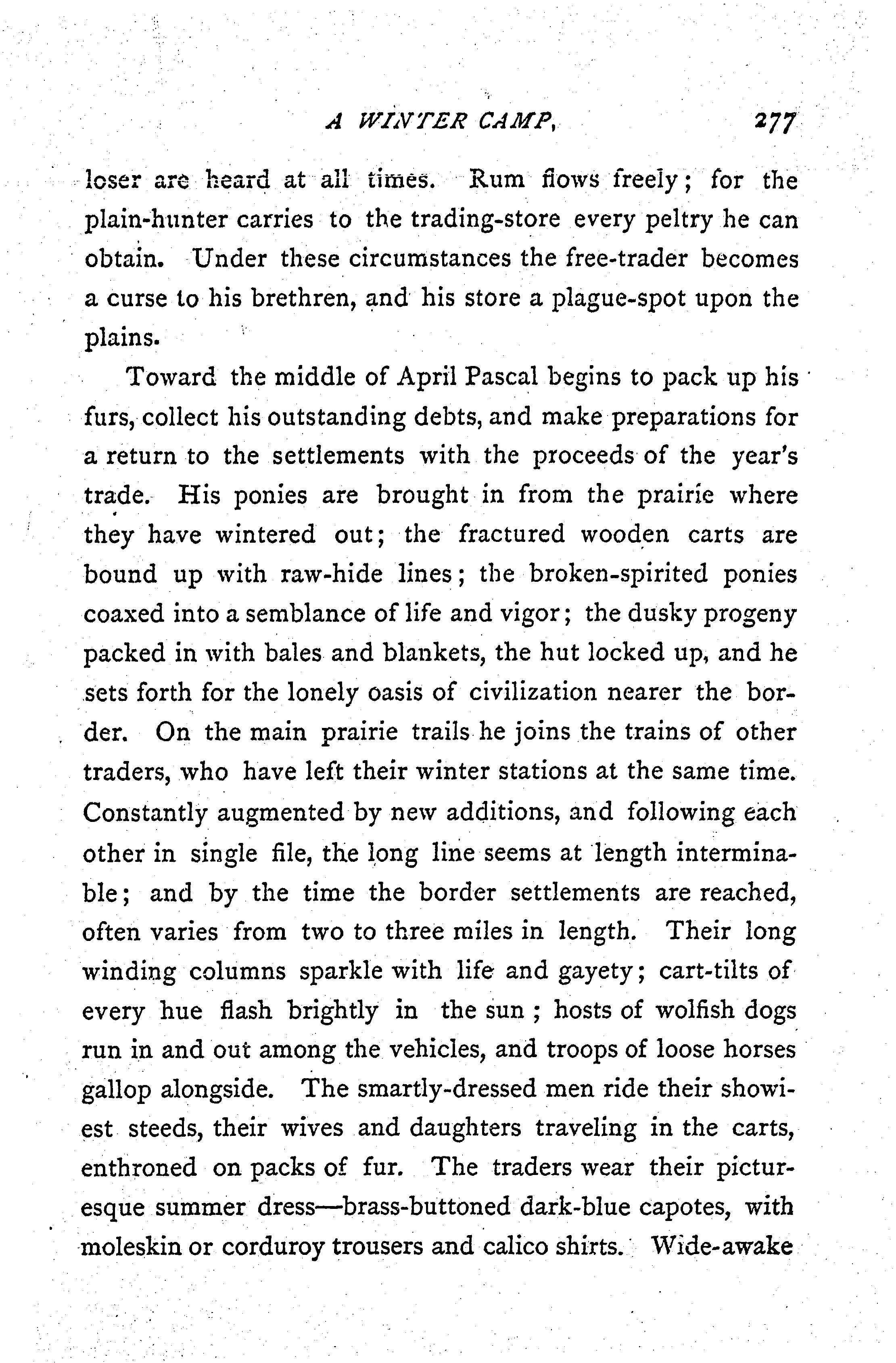 A WINTER CAMP, 277

loser are heard at all times. Rum flows freely; for the plain-hunter carries to the trading-store every peltry he can obtain. Under these circumstances the free-trader becomes a curse to his brethren, and his store a plague-spot upon the plains.

Toward the middle of April Pascal begins to pack up his furs, collect his outstanding debts, and make preparations for a return to the settlements with the proceeds of the year's trade. His ponies are brought in from the prairie where they have wintered out; the fractured wooden carts are bound up with raw-hide lines; the broken-spirited ponies coaxed into a semblance of life and vigor; the dusky progeny packed in with bales and blankets, the hut locked up, and he sets forth for the lonely oasis of civilization nearer the border. On the main prairie trails he joins the trains of other traders, who have left their winter stations at the same time. Constantly augmented by new additions, and following each other in single file, the long line seems at length interminable; and by the time the border settlements are reached, often varies from two to three miles in length. Their long winding columns sparkle with life and gayety; cart-tilts of every hue flash brightly in the sun; hosts of wolfish dogs run in and out among the vehicles, and troops of loose horses gallop alongside. The smartly-dressed men ride their showiest steeds, their wives and daughters traveling in the carts, enthroned on packs of fur. The traders wear their picturesque summer dress—brass-buttoned dark-blue capotes, with moleskin or corduroy trousers and calico shirts. Wide-awake